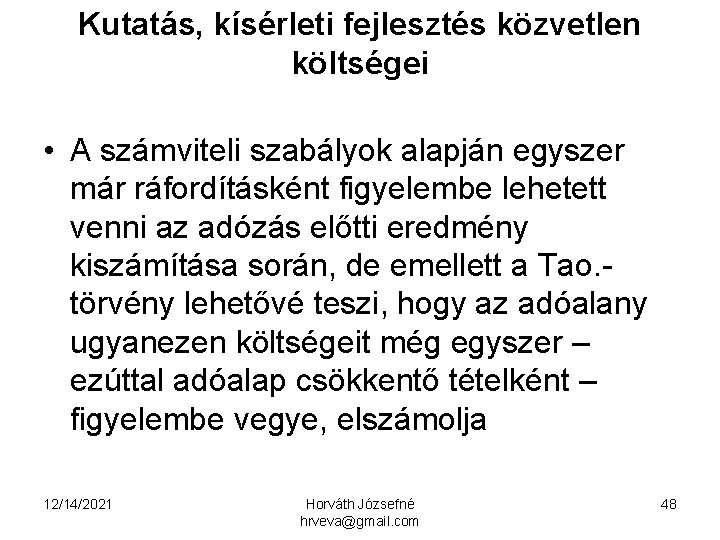 Kutatás, kísérleti fejlesztés közvetlen költségei

• A számviteli szabályok alapján egyszer már ráfordításként figyelembe lehetett venni az adózás előtti eredmény kiszámítása során, de emellett a Tao.-törvény lehetővé teszi, hogy az adóalany ugyanezen költségeit még egyszer – ezúttal adóalap csökkentő tételként – figyelembe vegye, elszámolja

12/14/2021

Horváth Józsefné
hrveva@gmail.com

48